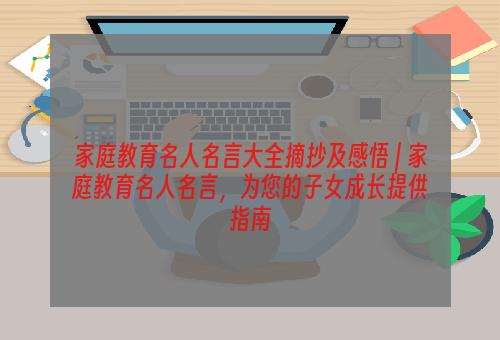 家庭教育名人名言大全摘抄及感悟 | 家庭教育名人名言，为您的子女成长提供指南